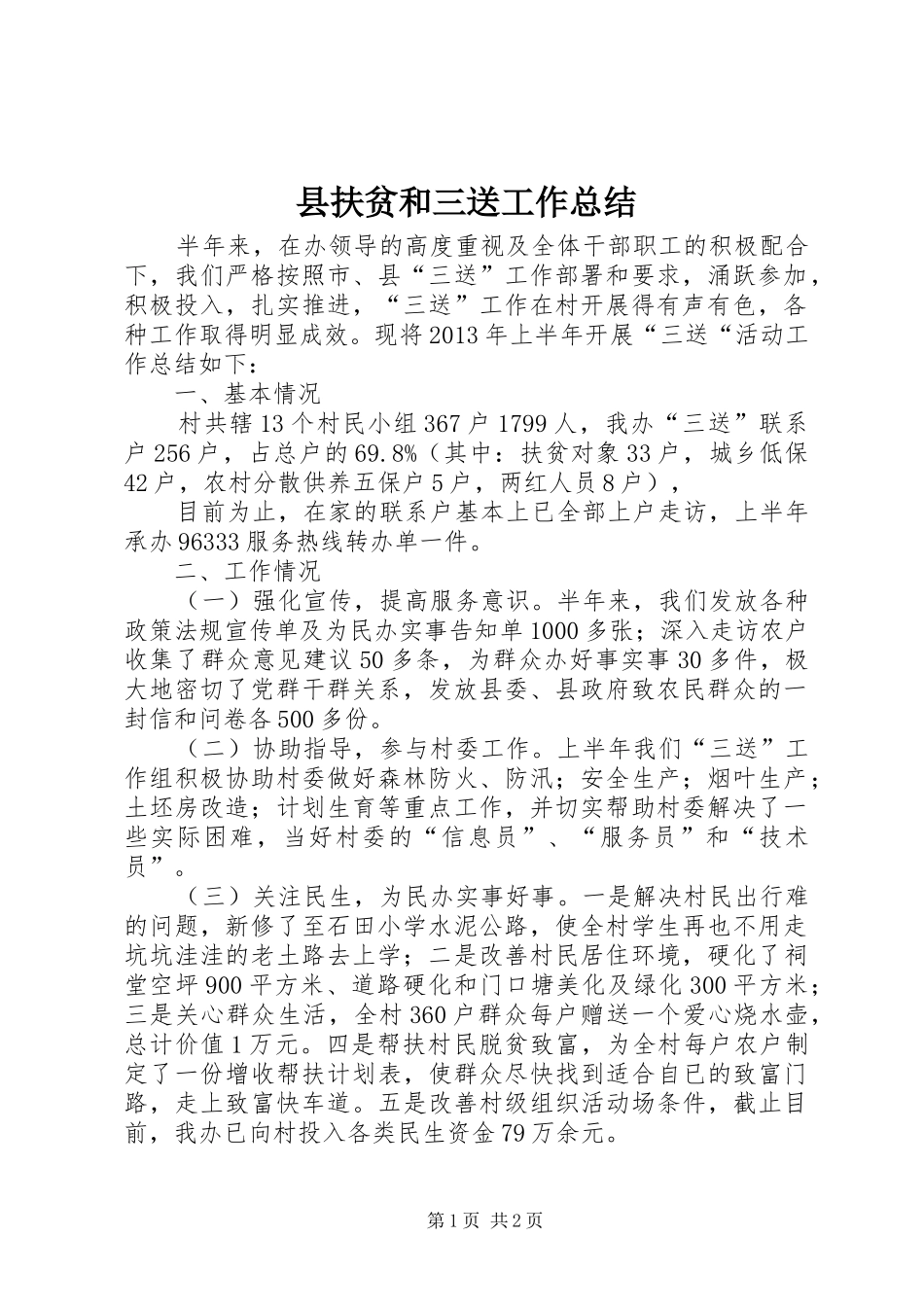 县扶贫和三送工作总结

半年来，在办领导的高度重视及全体干部职工的积极配合下，我们严格按照市、县“三送”工作部署和要求，涌跃参加，积极投入，扎实推进，“三送”工作在村开展得有声有色，各种工作取得明显成效。现将2013年上半年开展“三送“活动工作总结如下：

一、基本情况

村共辖13个村民小组367户1799人，我办“三送”联系户256户，占总户的69.8%（其中：扶贫对象33户，城乡低保42户，农村分散供养五保户5户，两红人员8户），

目前为止，在家的联系户基本上已全部上户走访，上半年承办96333服务热线转办单一件。

二、工作情况

（一）强化宣传，提高服务意识。半年来，我们发放各种政策法规宣传单及为民办实事告知单1000多张；深入走访农户收集了群众意见建议50多条，为群众办好事实事30多件，极大地密切了党群干群关系，发放县委、县政府致农民群众的一封信和问卷各500多份。

（二）协助指导，参与村委工作。上半年我们“三送”工作组积极协助村委做好森林防火、防汛；安全生产；烟叶生产；土坯房改造；计划生育等重点工作，并切实帮助村委解决了一些实际困难，当好村委的“信息员”、“服务员”和“技术员”。

（三）关注民生，为民办实事好事。一是解决村民出行难的问题，新修了至石田小学水泥公路，使全村学生再也不用走坑坑洼洼的老土路去上学；二是改善村民居住环境，硬化了祠堂空坪900平方米、道路硬化和门口塘美化及绿化300平方米；三是关心群众生活，全村360户群众每户赠送一个爱心烧水壶，总计价值1万元。四是帮扶村民脱贫致富，为全村每户农户制定了一份增收帮扶计划表，使群众尽快找到适合自已的致富门路，走上致富快车道。五是改善村级组织活动场条件，截止目前，我办已向村投入各类民生资金79万余元。

第1页 共2页